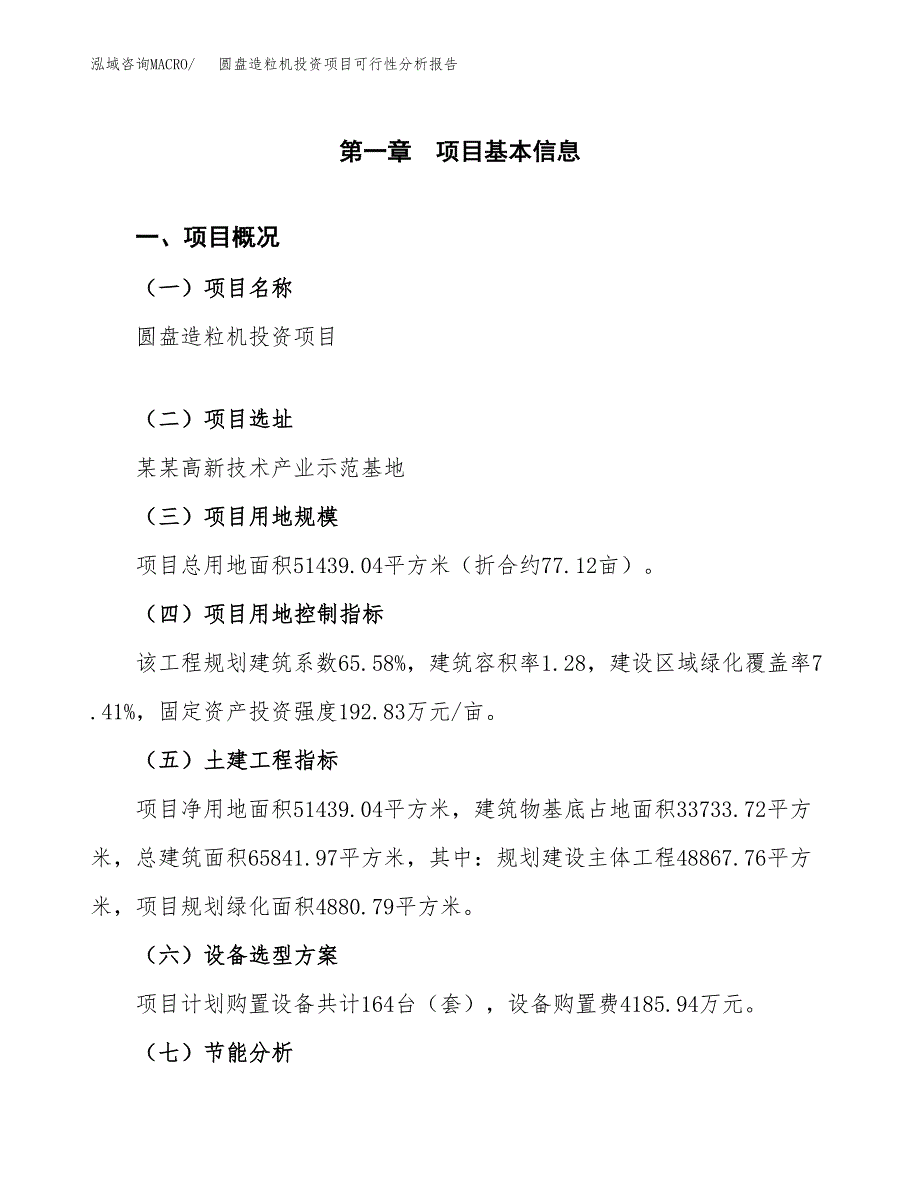 泓域咨询MACRO/　圆盘造粒机投资项目可行性分析报告

第一章　项目基本信息

一、项目概况

（一）项目名称

圆盘造粒机投资项目

（二）项目选址

某某高新技术产业示范基地

（三）项目用地规模

项目总用地面积51439.04平方米（折合约77.12亩）。

（四）项目用地控制指标

该工程规划建筑系数65.58%，建筑容积率1.28，建设区域绿化覆盖率7.41%，固定资产投资强度192.83万元/亩。

（五）土建工程指标

项目净用地面积51439.04平方米，建筑物基底占地面积33733.72平方米，总建筑面积65841.97平方米，其中：规划建设主体工程48867.76平方米，项目规划绿化面积4880.79平方米。

（六）设备选型方案

项目计划购置设备共计164台（套），设备购置费4185.94万元。

（七）节能分析